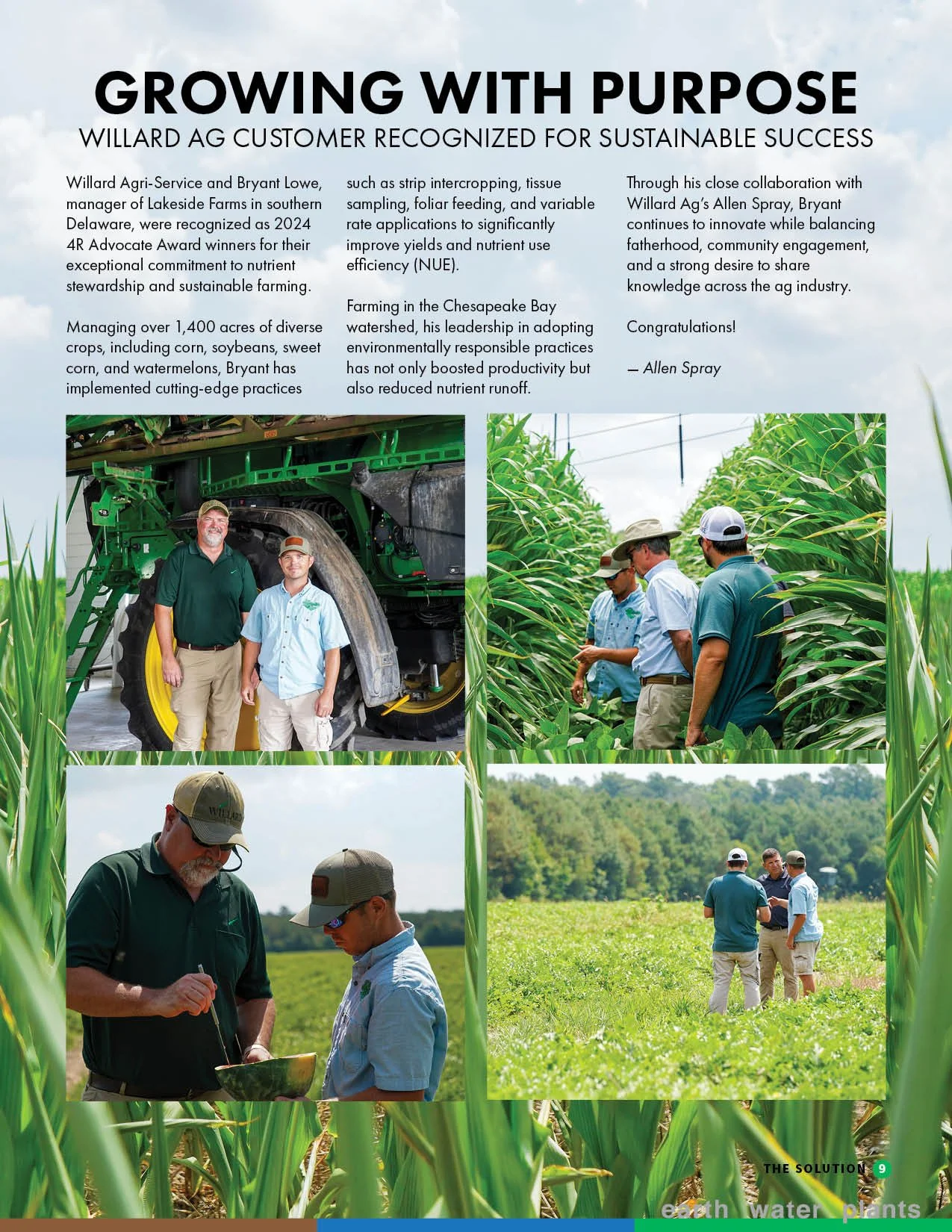 GROWING WITH PURPOSE
WILLARD AG CUSTOMER RECOGNIZED FOR SUSTAINABLE SUCCESS

Willard Agri-Service and Bryant Lowe, manager of Lakeside Farms in southern Delaware, were recognized as 2024 4R Advocate Award winners for their exceptional commitment to nutrient stewardship and sustainable farming.

Managing over 1,400 acres of diverse crops, including corn, soybeans, sweet corn, and watermelons, Bryant has implemented cutting-edge practices such as strip intercropping, tissue sampling, foliar feeding, and variable rate applications to significantly improve yields and nutrient use efficiency (NUE).

Farming in the Chesapeake Bay watershed, his leadership in adopting environmentally responsible practices has not only boosted productivity but also reduced nutrient runoff.

Through his close collaboration with Willard Ag's Allen Spray, Bryant continues to innovate while balancing fatherhood, community engagement, and a strong desire to share knowledge across the ag industry.

Congratulations!

— Allen Spray

WILLARD

THE SOLUTION 9

earth water plants